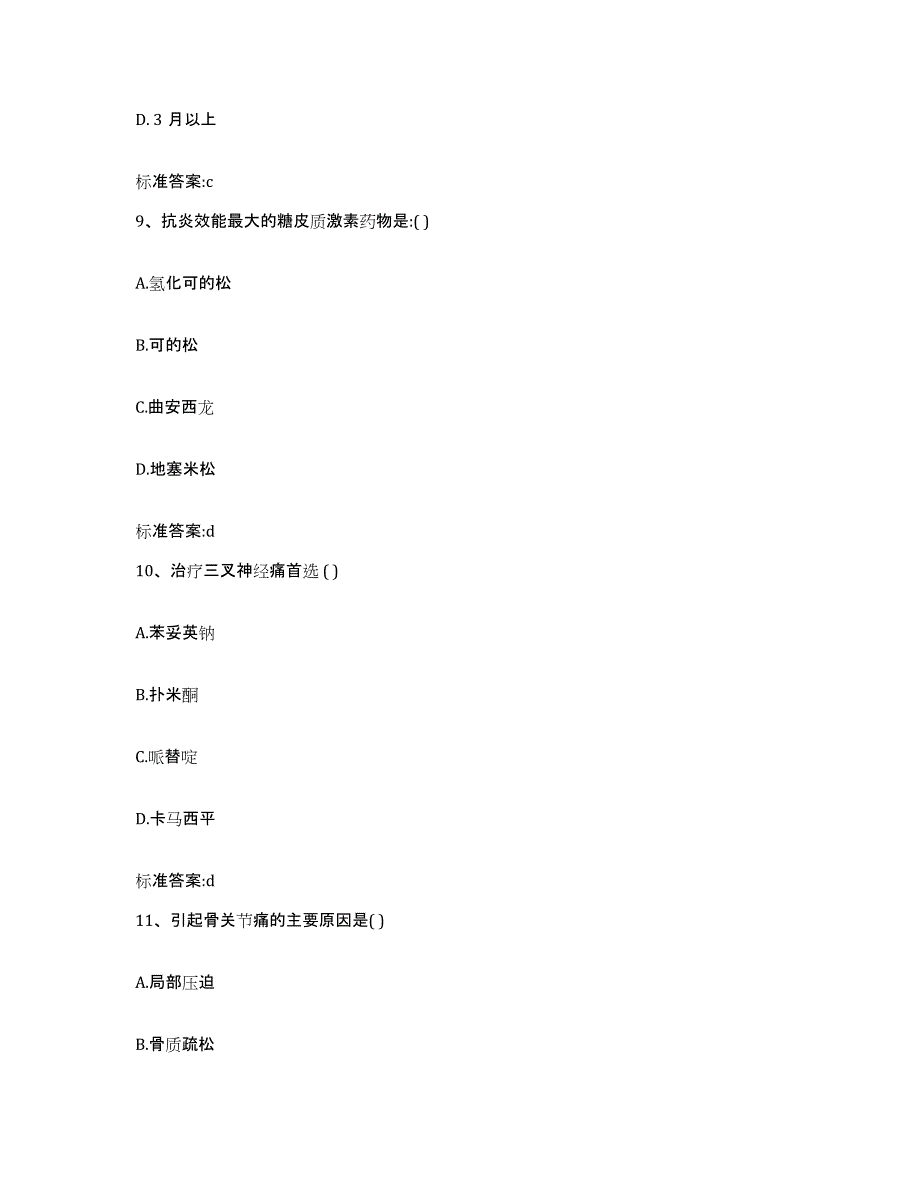 D. 3 月以上

标准答案:c

9、抗炎效能最大的糖皮质激素药物是:( )

A.氢化可的松

B.可的松

C.曲安西龙

D.地塞米松

标准答案:d

10、治疗三叉神经痛首选 ( )

A.苯妥英钠

B.扑米酮

C.哌替啶

D.卡马西平

标准答案:d

11、引起骨关节痛的主要原因是( )

A.局部压迫

B.骨质疏松